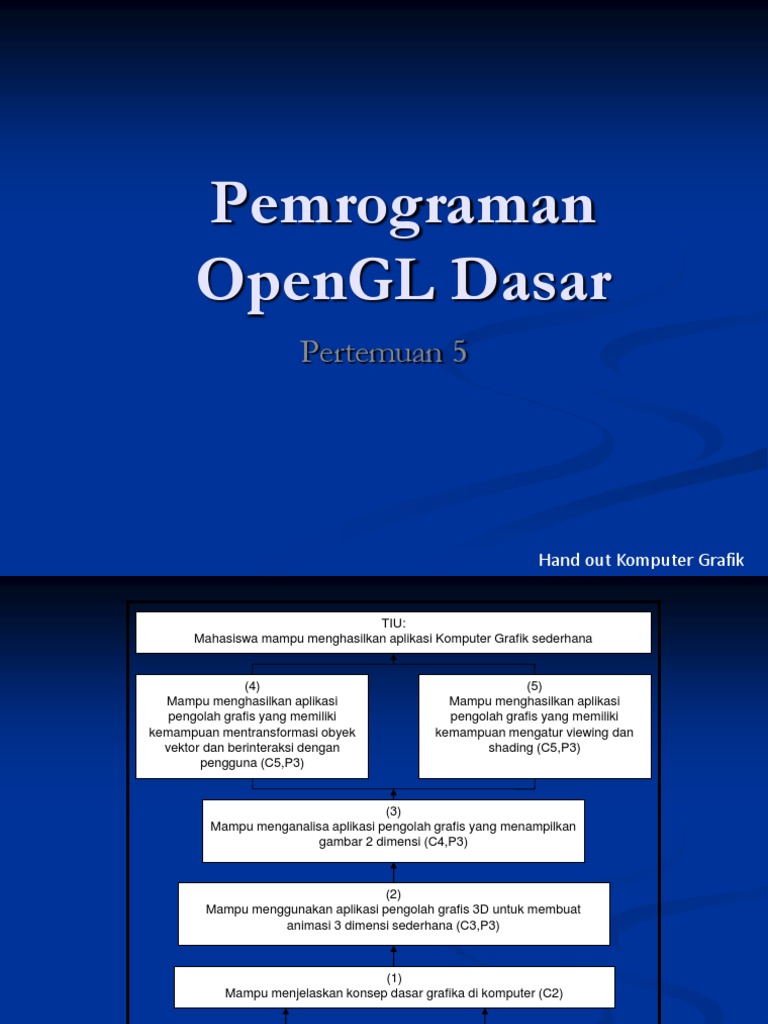 Pemrograman OpenGL Dasar

Pertemuan 5

Hand out Komputer Grafik

TIU:
Mahasiswa mampu menghasilkan aplikasi Komputer Grafik sederhana

(4)
Mampu menghasilkan aplikasi pengolah grafis yang memiliki kemampuan mentransformasi obyek vektor dan berinteraksi dengan pengguna (C5,P3)

(5)
Mampu menghasilkan aplikasi pengolah grafis yang memiliki kemampuan mengatur viewing dan shading (C5,P3)

(3)
Mampu menganalisa aplikasi pengolah grafis yang menampilkan gambar 2 dimensi (C4,P3)

(2)
Mampu menggunakan aplikasi pengolah grafis 3D untuk membuat animasi 3 dimensi sederhana (C3,P3)

(1)
Mampu menjelaskan konsep dasar grafika di komputer (C2)